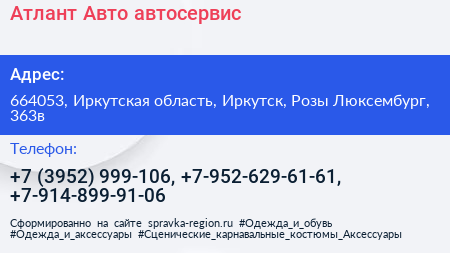 Атлант Авто автосервис

Адрес:

664053, Иркутская область, Иркутск, Розы Люксембург, 363в

Телефон:

+7 (3952) 999-106, +7-952-629-61-61, +7-914-899-91-06

Сформированно на сайте spravka-region.ru #Одежда_и_обувь #Одежда_и_аксессуары #Сценические_карнавальные_костюмы_Аксессуары